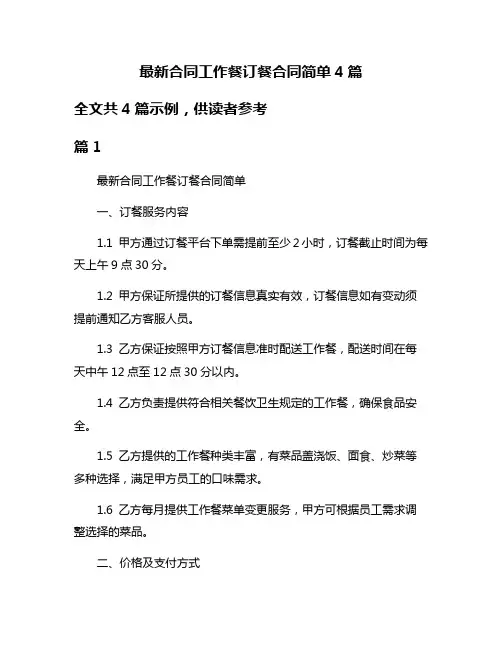 最新合同工作餐订餐合同简单 4 篇

全文共 4 篇示例，供读者参考

篇 1

最新合同工作餐订餐合同简单

一、订餐服务内容

1.1 甲方通过订餐平台下单需提前至少 2 小时，订餐截止时间为每天上午 9 点 30 分。

1.2 甲方保证所提供的订餐信息真实有效，订餐信息如有变动须提前通知乙方客服人员。

1.3 乙方保证按照甲方订餐信息准时配送工作餐，配送时间在每天中午 12 点至 12 点 30 分以内。

1.4 乙方负责提供符合相关餐饮卫生规定的工作餐，确保食品安全。

1.5 乙方提供的工作餐种类丰富，有菜品盖浇饭、面食、炒菜等多种选择，满足甲方员工的口味需求。

1.6 乙方每月提供工作餐菜单变更服务，甲方可根据员工需求调整选择的菜品。

二、价格及支付方式